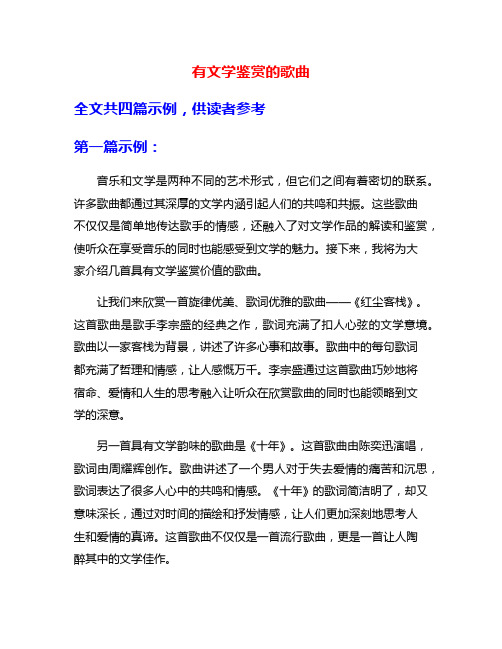 有文学鉴赏的歌曲

全文共四篇示例，供读者参考

第一篇示例：

音乐和文学是两种不同的艺术形式，但它们之间有着密切的联系。许多歌曲都通过其深厚的文学内涵引起人们的共鸣和共振。这些歌曲不仅仅是简单地传达歌手的情感，还融入了对文学作品的解读和鉴赏，使听众在享受音乐的同时也能感受到文学的魅力。接下来，我将为大家介绍几首具有文学鉴赏价值的歌曲。

让我们来欣赏一首旋律优美、歌词优雅的歌曲——《红尘客栈》。这首歌曲是歌手李宗盛的经典之作，歌词充满了扣人心弦的文学意境。歌曲以一家客栈为背景，讲述了许多心事和故事。歌曲中的每句歌词都充满了哲理和情感，让人感慨万千。李宗盛通过这首歌曲巧妙地将宿命、爱情和人生的思考融入让听众在欣赏歌曲的同时也能领略到文学的深意。

另一首具有文学韵味的歌曲是《十年》。这首歌曲由陈奕迅演唱，歌词由周耀辉创作。歌曲讲述了一个男人对于失去爱情的痛苦和沉思，歌词表达了很多人心中的共鸣和情感。《十年》的歌词简洁明了，却又意味深长，通过对时间的描绘和抒发情感，让人们更加深刻地思考人生和爱情的真谛。这首歌曲不仅仅是一首流行歌曲，更是一首让人陶醉其中的文学佳作。